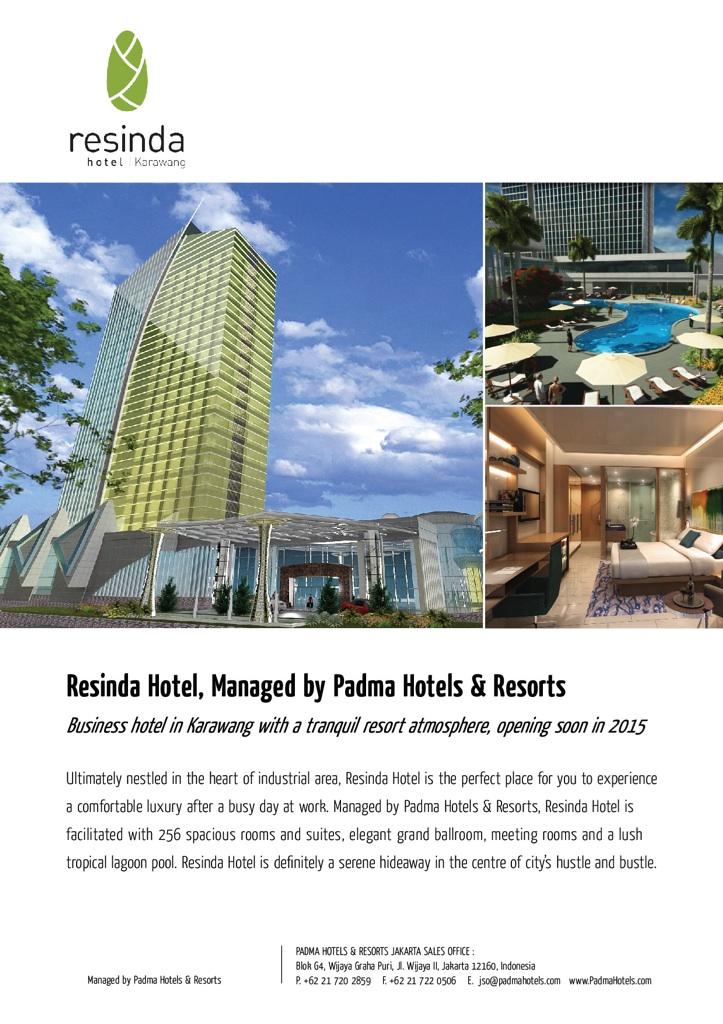 resinda
hotel | Karawang

Resinda Hotel, Managed by Padma Hotels & Resorts

Business hotel in Karawang with a tranquil resort atmosphere, opening soon in 2015

Ultimately nestled in the heart of industrial area, Resinda Hotel is the perfect place for you to experience a comfortable luxury after a busy day at work. Managed by Padma Hotels & Resorts, Resinda Hotel is facilitated with 256 spacious rooms and suites, elegant grand ballroom, meeting rooms and a lush tropical lagoon pool. Resinda Hotel is definitely a serene hideaway in the centre of city's hustle and bustle.

Managed by Padma Hotels & Resorts

PADMA HOTELS & RESORTS JAKARTA SALES OFFICE :
Blok G4, Wijaya Graha Puri, Jl. Wijaya II, Jakarta 12160, Indonesia
P. +62 21 720 2859 F. +62 21 722 0506 E. jso@padmahotels.com www.PadmaHotels.com